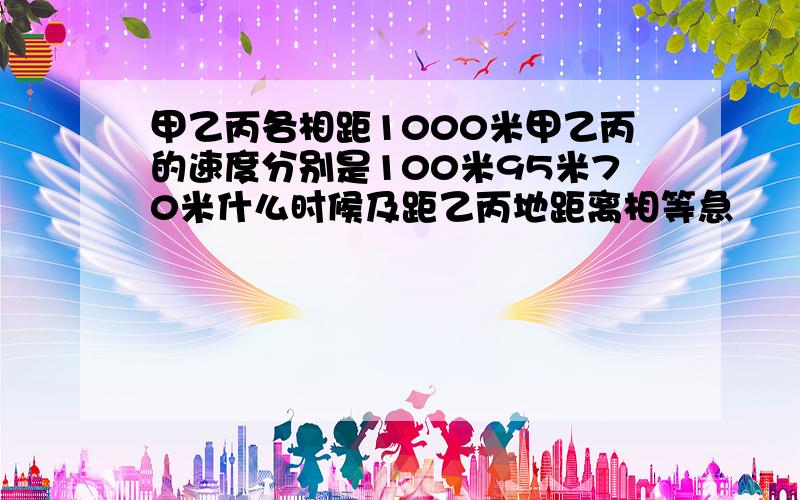 甲乙丙各相距1000米甲乙丙的速度分别是100米95米70米什么时候及距乙丙地距离相等急